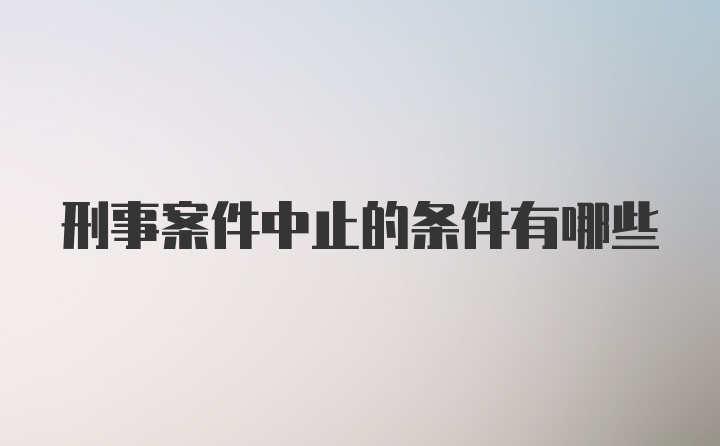 刑事案件中止的条件有哪些